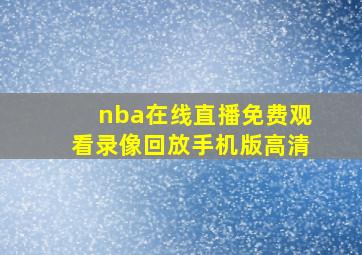 nba在线直播免费观看录像回放手机版高清